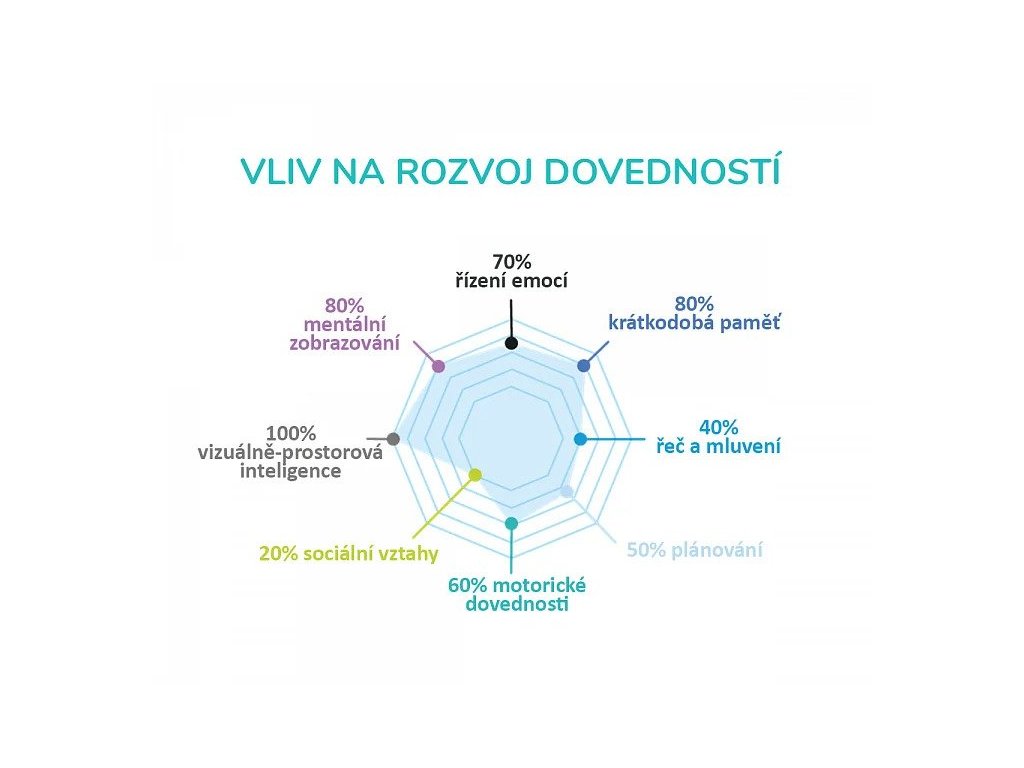 VLIV NA ROZVOJ DOVEDNOSTÍ

70%
řízení emocí

80%
krátkodobá paměť

40%
řeč a mluvení

50% plánování

60% motorické dovednosti

20% sociální vztahy

100%
vizuálně-prostorová inteligence

80%
mentální zobrazování